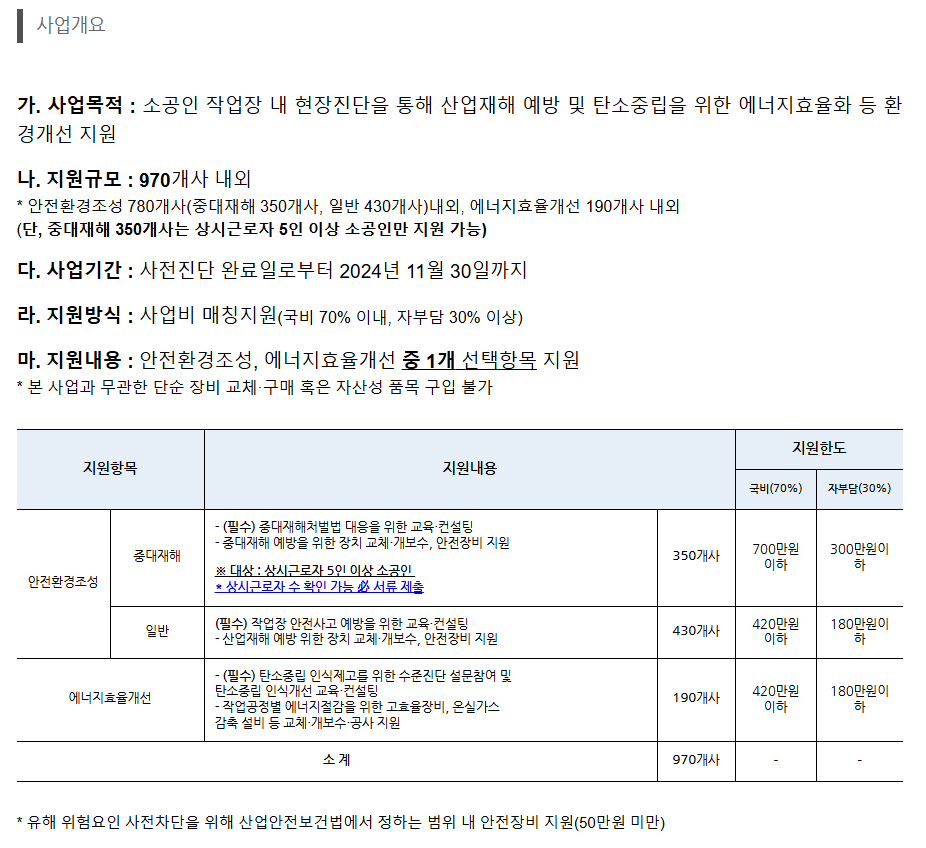 사업개요

가. 사업목적 : 소공인 작업장 내 현장진단을 통해 산업재해 예방 및 탄소중립을 위한 에너지효율화 등 환경개선 지원

나. 지원규모 : 970개사 내외
* 안전환경조성 780개사(중대재해 350개사, 일반 430개사)내외, 에너지효율개선 190개사 내외
(단, 중대재해 350개사는 상시근로자 5인 이상 소공인만 지원 가능)

다. 사업기간 : 사전진단 완료일로부터 2024년 11월 30일까지

라. 지원방식 : 사업비 매칭지원(국비 70% 이내, 자부담 30% 이상)

마. 지원내용 : 안전환경조성, 에너지효율개선 중 1개 선택항목 지원
* 본 사업과 무관한 단순 장비 교체·구매 혹은 자산성 품목 구입 불가

| 지원항목 | | 지원내용 | | 지원한도 | |
|---|---|---|---|---|---|
| | | | | 국비(70%) | 자부담(30%) |
| 안전환경조성 | 중대재해 | - (필수) 중대재해처벌법 대응을 위한 교육·컨설팅 - 중대재해 예방을 위한 장치 교체·개보수, 안전장비 지원 ※ 대상 : 상시근로자 5인 이상 소공인 * 상시근로자 수 확인 가능 必 서류 제출 | 350개사 | 700만원 이하 | 300만원이하 |
| | 일반 | (필수) 작업장 안전사고 예방을 위한 교육·컨설팅 - 산업재해 예방 위한 장치 교체·개보수, 안전장비 지원 | 430개사 | 420만원 이하 | 180만원이하 |
| 에너지효율개선 | | - (필수) 탄소중립 인식제고를 위한 수준진단 설문참여 및 탄소중립 인식개선 교육·컨설팅 - 작업공정별 에너지절감을 위한 고효율장비, 온실가스 감축 설비 등 교체·개보수·공사 지원 | 190개사 | 420만원 이하 | 180만원이하 |
| 소 계 | | | 970개사 | - | - |

* 유해 위험요인 사전차단을 위해 산업안전보건법에서 정하는 범위 내 안전장비 지원(50만원 미만)